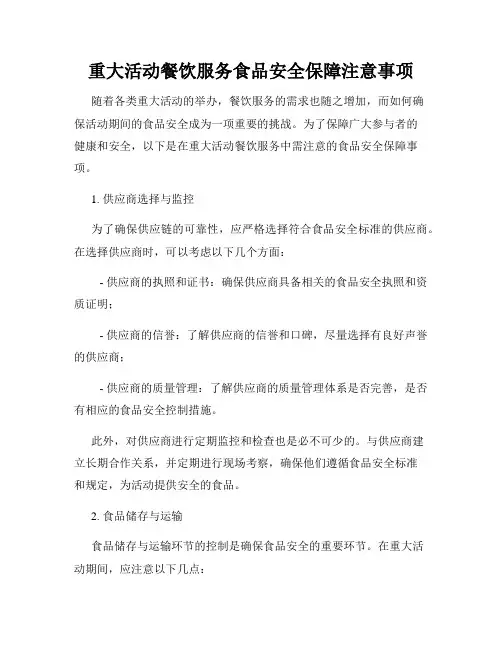 重大活动餐饮服务食品安全保障注意事项

随着各类重大活动的举办，餐饮服务的需求也随之增加，而如何确保活动期间的食品安全成为一项重要的挑战。为了保障广大参与者的健康和安全，以下是在重大活动餐饮服务中需注意的食品安全保障事项。

1. 供应商选择与监控

为了确保供应链的可靠性，应严格选择符合食品安全标准的供应商。在选择供应商时，可以考虑以下几个方面：

- 供应商的执照和证书：确保供应商具备相关的食品安全执照和资质证明；

- 供应商的信誉：了解供应商的信誉和口碑，尽量选择有良好声誉的供应商；

- 供应商的质量管理：了解供应商的质量管理体系是否完善，是否有相应的食品安全控制措施。

此外，对供应商进行定期监控和检查也是必不可少的。与供应商建立长期合作关系，并定期进行现场考察，确保他们遵循食品安全标准和规定，为活动提供安全的食品。

2. 食品储存与运输

食品储存与运输环节的控制是确保食品安全的重要环节。在重大活动期间，应注意以下几点：